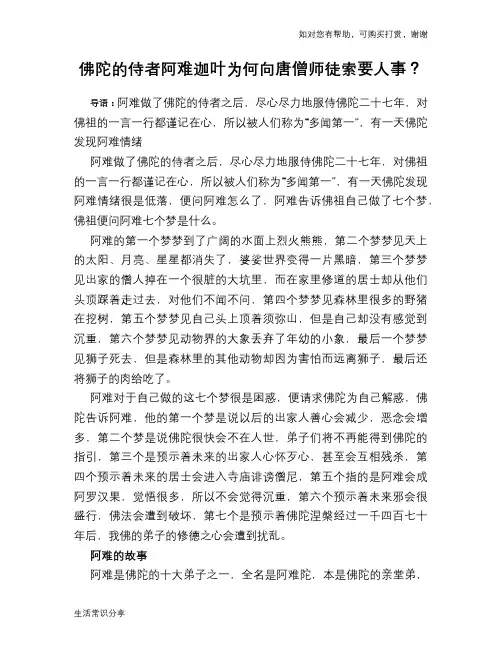 如对您有帮助，可购买打赏，谢谢

佛陀的侍者阿难迦叶为何向唐僧师徒索要人事？

导语：阿难做了佛陀的侍者之后，尽心尽力地服侍佛陀二十七年，对佛祖的一言一行都谨记在心，所以被人们称为"多闻第一"，有一天佛陀发现阿难情绪

阿难做了佛陀的侍者之后，尽心尽力地服侍佛陀二十七年，对佛祖的一言一行都谨记在心，所以被人们称为"多闻第一"，有一天佛陀发现阿难情绪很是低落，便问阿难怎么了，阿难告诉佛祖自己做了七个梦，佛祖便问阿难七个梦是什么。

阿难的第一个梦梦到了广阔的水面上烈火熊熊，第二个梦梦见天上的太阳、月亮、星星都消失了，婆娑世界变得一片黑暗，第三个梦梦见出家的僧人掉在一个很脏的大坑里，而在家里修道的居士却从他们头顶踩着走过去，对他们不闻不问，第四个梦梦见森林里很多的野猪在挖树，第五个梦梦见自己头上顶着须弥山，但是自己却没有感觉到沉重，第六个梦梦见动物界的大象丢弃了年幼的小象，最后一个梦梦见狮子死去，但是森林里的其他动物却因为害怕而远离狮子，最后还将狮子的肉给吃了。

阿难对于自己做的这七个梦很是困惑，便请求佛陀为自己解惑，佛陀告诉阿难，他的第一个梦是说以后的出家人善心会减少，恶念会增多，第二个梦是说佛陀很快会不在人世，弟子们将不再能得到佛陀的指引，第三个是预示着未来的出家人心怀歹心，甚至会互相残杀，第四个预示着未来的居士会进入寺庙诽谤僧尼，第五个指的是阿难会成阿罗汉果，觉悟很多，所以不会觉得沉重，第六个预示着未来邪会很盛行，佛法会遭到破坏，第七个是预示着佛陀涅槃经过一千四百七十年后，我佛的弟子的修德之心会遭到扰乱。

阿难的故事

阿难是佛陀的十大弟子之一，全名是阿难陀，本是佛陀的亲堂弟，

生活常识分享